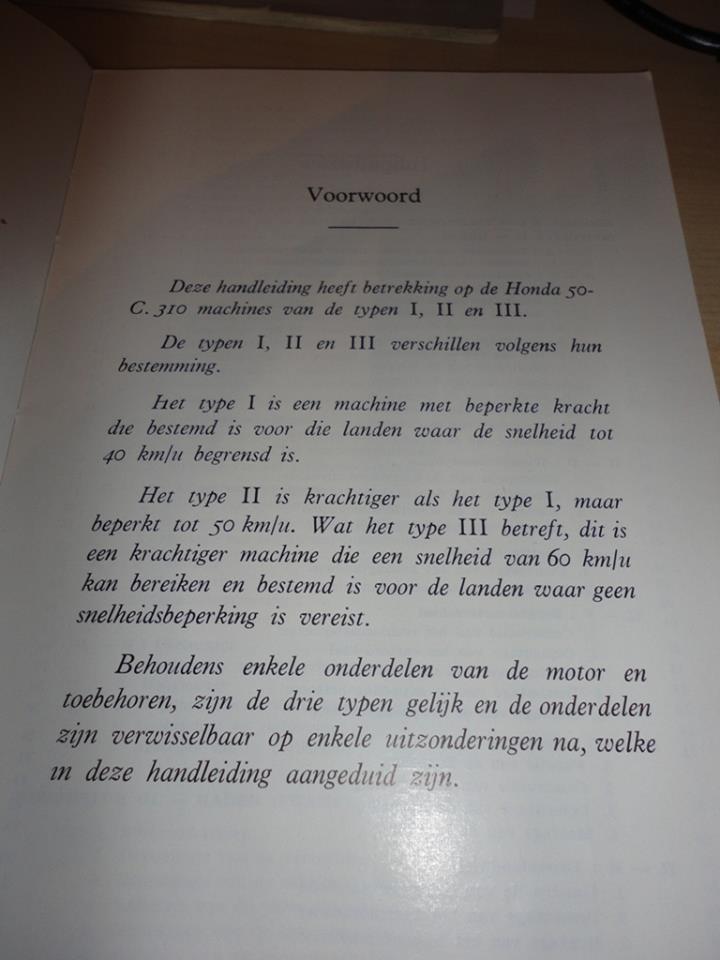 Voorwoord

Deze handleiding heeft betrekking op de Honda 50-C. 310 machines van de typen I, II en III.

De typen I, II en III verschillen volgens hun bestemming.

Het type I is een machine met beperkte kracht die bestemd is voor die landen waar de snelheid tot 40 km/u begrensd is.

Het type II is krachtiger als het type I, maar beperkt tot 50 km/u. Wat het type III betreft, dit is een krachtiger machine die een snelheid van 60 km/u kan bereiken en bestemd is voor de landen waar geen snelheidsbeperking is vereist.

Behoudens enkele onderdelen van de motor en toebehoren, zijn de drie typen gelijk en de onderdelen zijn verwisselbaar op enkele uitzonderingen na, welke in deze handleiding aangeduid zijn.